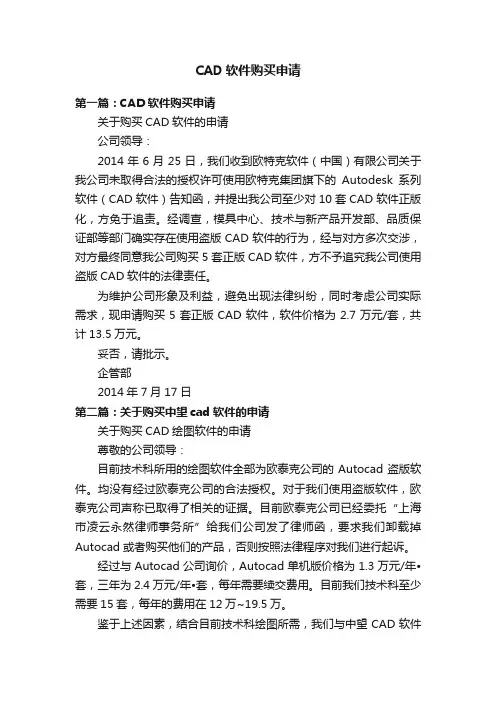 CAD 软件购买申请

第一篇：CAD 软件购买申请

关于购买 CAD 软件的申请

公司领导：

2014 年 6 月 25 日，我们收到欧特克软件（中国）有限公司关于我公司未取得合法的授权许可使用欧特克集团旗下的 Autodesk 系列软件（CAD 软件）告知函，并提出我公司至少对 10 套 CAD 软件正版化，方免于追责。经调查，模具中心、技术与新产品开发部、品质保证部等部门确实存在使用盗版 CAD 软件的行为，经与对方多次交涉，对方最终同意我公司购买 5 套正版 CAD 软件，方不予追究我公司使用盗版 CAD 软件的法律责任。

为维护公司形象及利益，避免出现法律纠纷，同时考虑公司实际需求，现申请购买 5 套正版 CAD 软件，软件价格为 2.7 万元/套，共计 13.5 万元。

妥否，请批示。

企管部

2014 年 7 月 17 日

第二篇：关于购买中望 cad 软件的申请

关于购买 CAD 绘图软件的申请

尊敬的公司领导：

目前技术科所用的绘图软件全部为欧泰克公司的 Autocad 盗版软件。均没有经过欧泰克公司的合法授权。对于我们使用盗版软件，欧泰克公司声称已取得了相关的证据。目前欧泰克公司已经委托“上海市凌云永然律师事务所”给我们公司发了律师函，要求我们卸载掉 Autocad 或者购买他们的产品，否则按照法律程序对我们进行起诉。

经过与 Autocad 公司询价，Autocad 单机版价格为 1.3 万元/年•套，三年为 2.4 万元/年•套，每年需要续交费用。目前我们技术科至少需要 15 套，每年的费用在 12 万~19.5 万。

鉴于上述因素，结合目前技术科绘图所需，我们与中望 CAD 软件